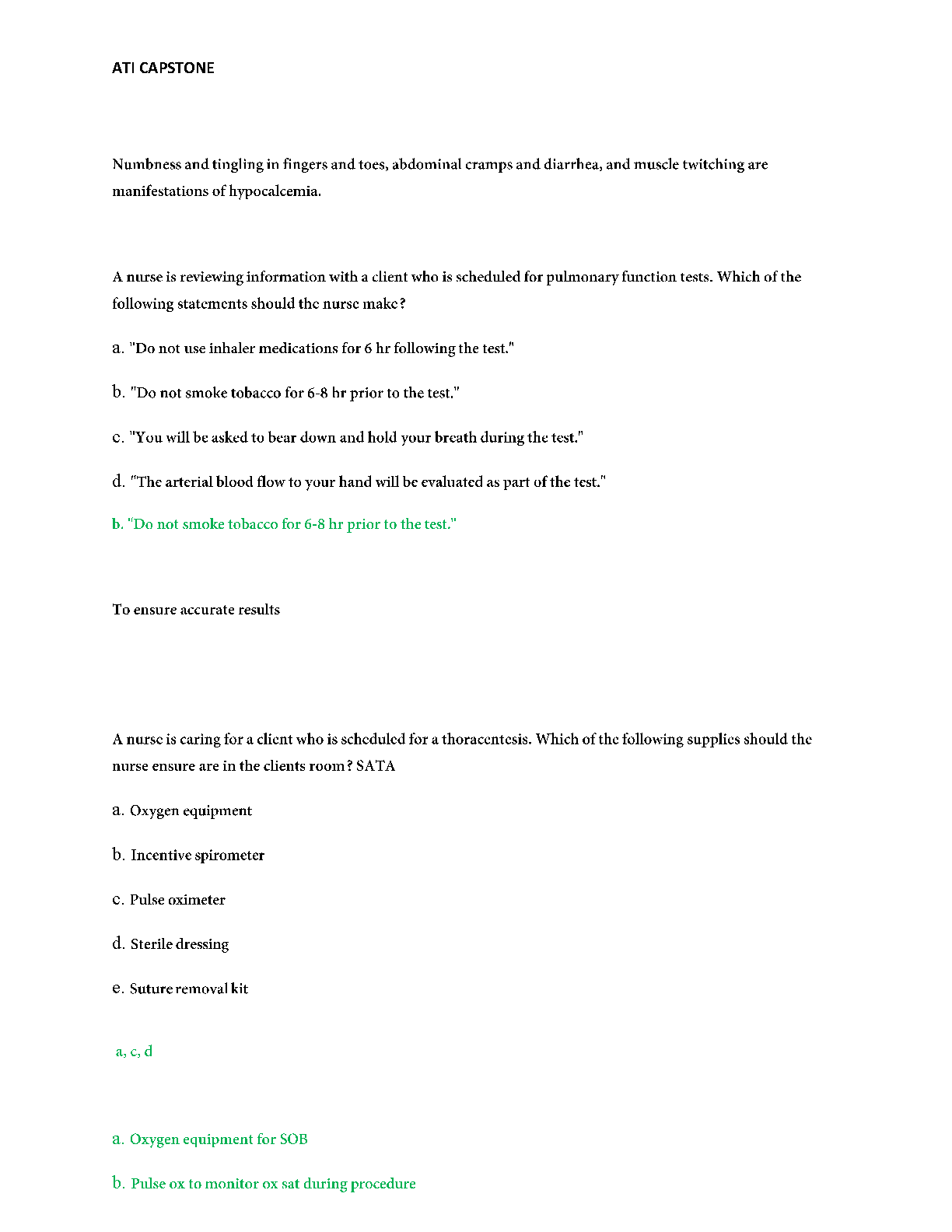 ATI CAPSTONE

Numbness and tingling in fingers and toes, abdominal cramps and diarrhea, and muscle twitching are manifestations of hypocalcemia.

A nurse is reviewing information with a client who is scheduled for pulmonary function tests. Which of the following statements should the nurse make?

a. "Do not use inhaler medications for 6 hr following the test."

b. "Do not smoke tobacco for 6-8 hr prior to the test."

c. "You will be asked to bear down and hold your breath during the test."

d. "The arterial blood flow to your hand will be evaluated as part of the test."

b. "Do not smoke tobacco for 6-8 hr prior to the test."

To ensure accurate results

A nurse is caring for a client who is scheduled for a thoracentesis. Which of the following supplies should the nurse ensure are in the clients room? SATA

a. Oxygen equipment

b. Incentive spirometer

c. Pulse oximeter

d. Sterile dressing

e. Suture removal kit

a, c, d

a. Oxygen equipment for SOB

b. Pulse ox to monitor ox sat during procedure